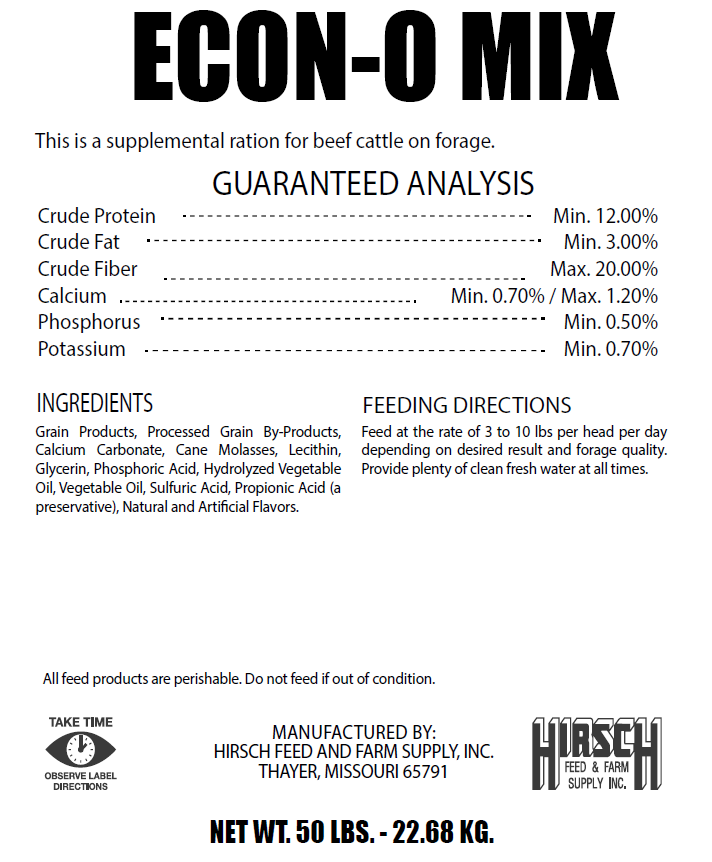 ECON-O MIX

This is a supplemental ration for beef cattle on forage.

GUARANTEED ANALYSIS

Crude Protein ---------------------------------------- Min. 12.00%
Crude Fat ---------------------------------------- Min. 3.00%
Crude Fiber ---------------------------------------- Max. 20.00%
Calcium ---------------------------------------- Min. 0.70% / Max. 1.20%
Phosphorus ---------------------------------------- Min. 0.50%
Potassium ---------------------------------------- Min. 0.70%

INGREDIENTS

Grain Products, Processed Grain By-Products, Calcium Carbonate, Cane Molasses, Lecithin, Glycerin, Phosphoric Acid, Hydrolyzed Vegetable Oil, Vegetable Oil, Sulfuric Acid, Propionic Acid (a preservative), Natural and Artificial Flavors.

FEEDING DIRECTIONS

Feed at the rate of 3 to 10 lbs per head per day depending on desired result and forage quality. Provide plenty of clean fresh water at all times.

All feed products are perishable. Do not feed if out of condition.

TAKE TIME
OBSERVE LABEL DIRECTIONS

MANUFACTURED BY:
HIRSCH FEED AND FARM SUPPLY, INC.
THAYER, MISSOURI 65791

HIRSCH
FEED & FARM SUPPLY INC.

NET WT. 50 LBS. - 22.68 KG.